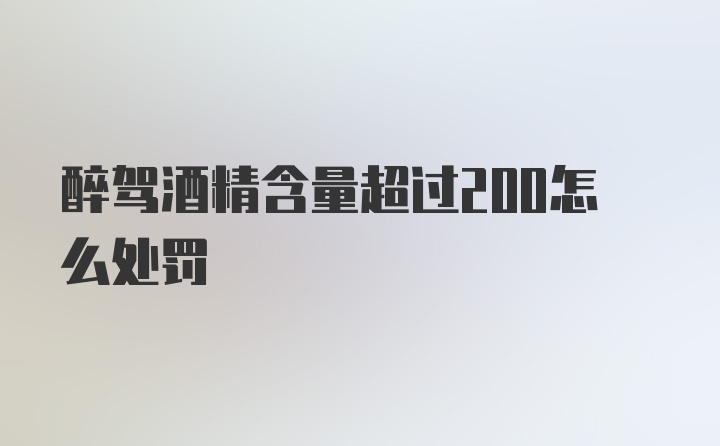 醉驾酒精含量超过200怎么处罚